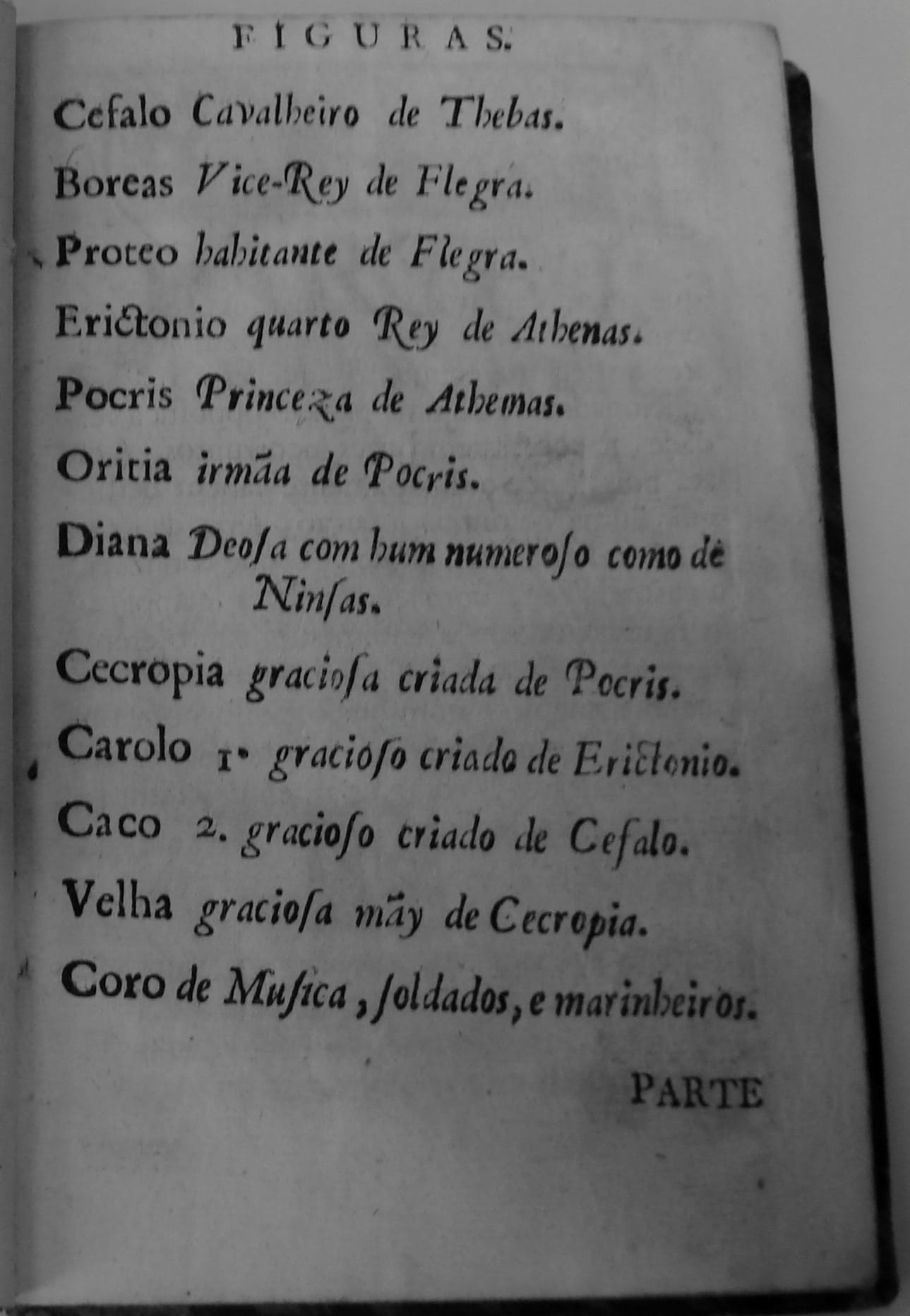 FIGURAS.

Cefalo Cavalheiro de Thebas.

Boreas Vice-Rey de Flegra.

Proteo habitante de Flegra.

Erictonio quarto Rey de Athenas.

Pocris Princeza de Athemas.

Oritia irmãa de Pocris.

Diana Deosa com hum numeroso como de Ninfas.

Cecropia graciosa criada de Pocris.

Carolo 1. gracioso criado de Erictonio.

Caco 2. gracioso criado de Cefalo.

Velha graciosa mãy de Cecropia.

Coro de Musica, soldados, e marinheiros.

PARTE